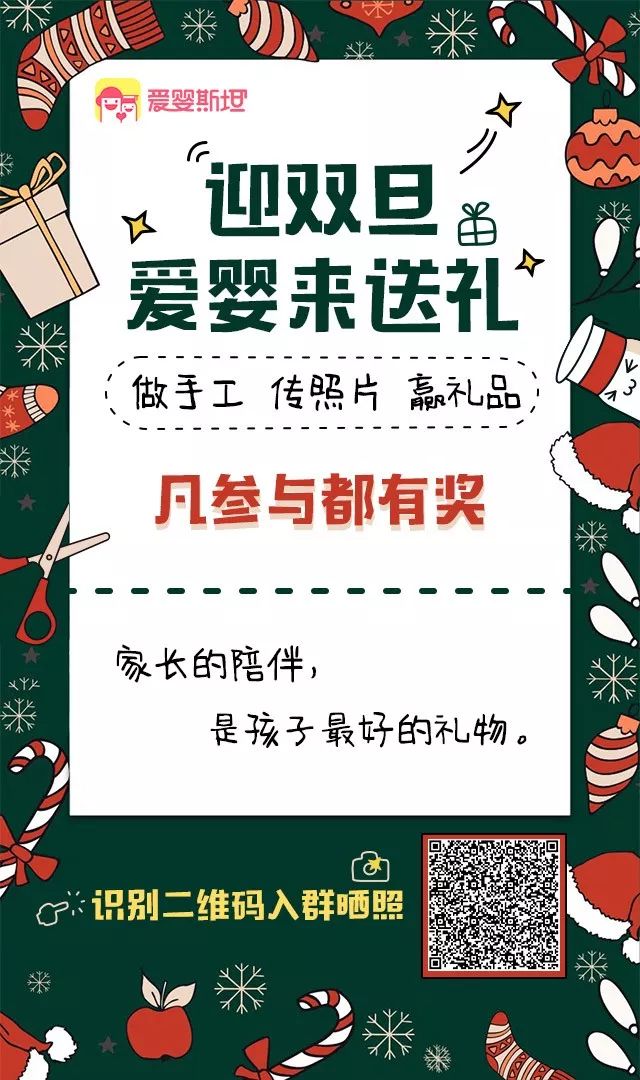 爱婴斯坦

迎双旦
爱婴来送礼

做手工 传照片 赢礼品

凡参与都有奖

家长的陪伴，
是孩子最好的礼物。

识别二维码入群晒照